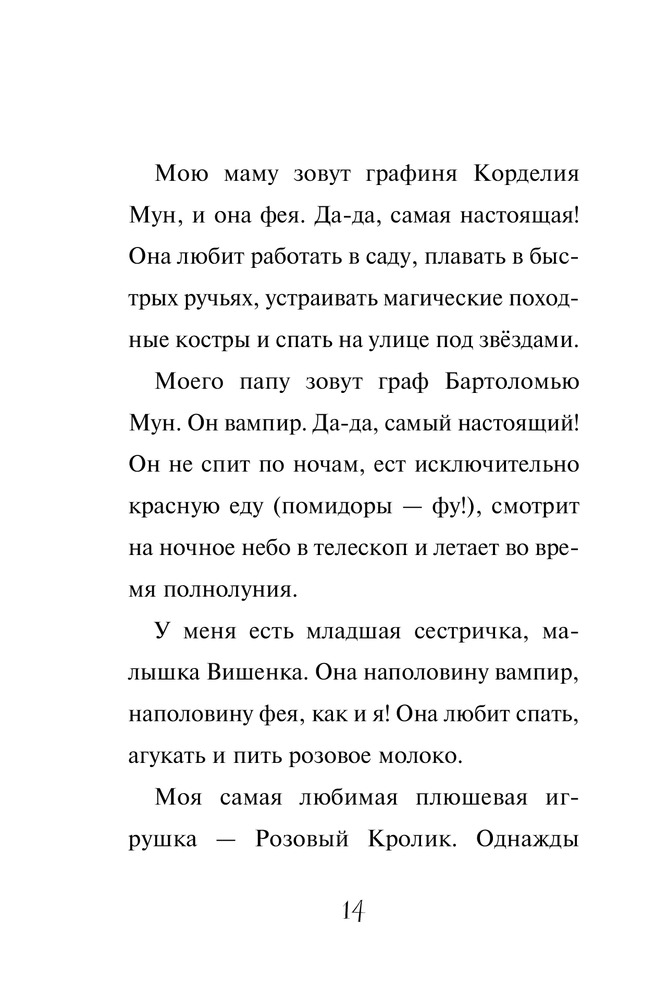 Мою маму зовут графиня Корделия Мун, и она фея. Да-да, самая настоящая! Она любит работать в саду, плавать в быстрых ручьях, устраивать магические походные костры и спать на улице под звёздами.

Моего папу зовут граф Бартоломью Мун. Он вампир. Да-да, самый настоящий! Он не спит по ночам, ест исключительно красную еду (помидоры — фу!), смотрит на ночное небо в телескоп и летает во время полнолуния.

У меня есть младшая сестричка, малышка Вишенка. Она наполовину вампир, наполовину фея, как и я! Она любит спать, агукать и пить розовое молоко.

Моя самая любимая плюшевая игрушка — Розовый Кролик. Однажды

14